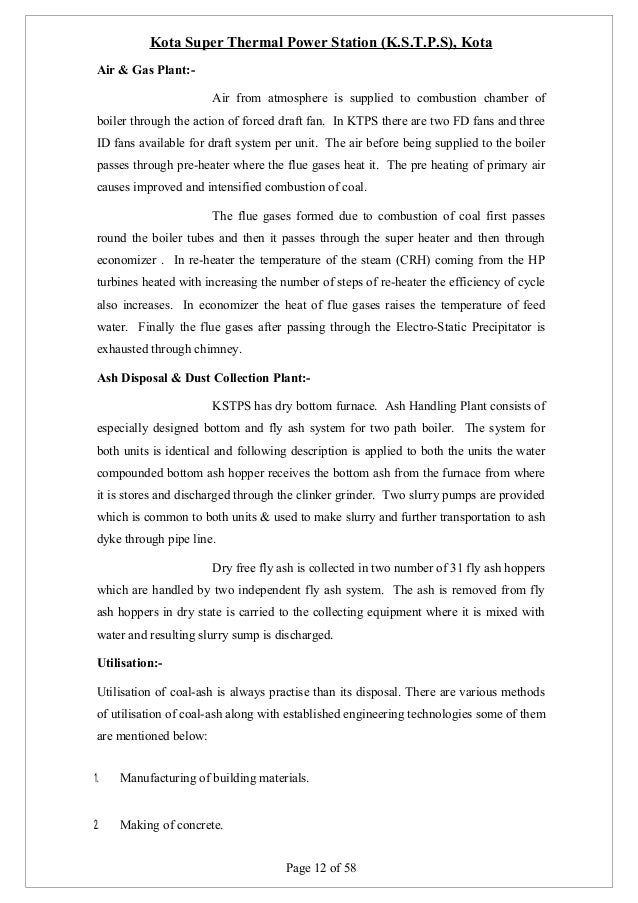 Kota Super Thermal Power Station (K.S.T.P.S), Kota

Air & Gas Plant:-

Air from atmosphere is supplied to combustion chamber of boiler through the action of forced draft fan. In KTPS there are two FD fans and three ID fans available for draft system per unit. The air before being supplied to the boiler passes through pre-heater where the flue gases heat it. The pre heating of primary air causes improved and intensified combustion of coal.

The flue gases formed due to combustion of coal first passes round the boiler tubes and then it passes through the super heater and then through economizer . In re-heater the temperature of the steam (CRH) coming from the HP turbines heated with increasing the number of steps of re-heater the efficiency of cycle also increases. In economizer the heat of flue gases raises the temperature of feed water. Finally the flue gases after passing through the Electro-Static Precipitator is exhausted through chimney.

Ash Disposal & Dust Collection Plant:-

KSTPS has dry bottom furnace. Ash Handling Plant consists of especially designed bottom and fly ash system for two path boiler. The system for both units is identical and following description is applied to both the units the water compounded bottom ash hopper receives the bottom ash from the furnace from where it is stores and discharged through the clinker grinder. Two slurry pumps are provided which is common to both units & used to make slurry and further transportation to ash dyke through pipe line.

Dry free fly ash is collected in two number of 31 fly ash hoppers which are handled by two independent fly ash system. The ash is removed from fly ash hoppers in dry state is carried to the collecting equipment where it is mixed with water and resulting slurry sump is discharged.

Utilisation:-

Utilisation of coal-ash is always practise than its disposal. There are various methods of utilisation of coal-ash along with established engineering technologies some of them are mentioned below:

1. Manufacturing of building materials.

2 Making of concrete.

Page 12 of 58